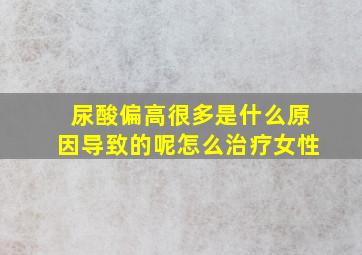 尿酸偏高很多是什么原因导致的呢怎么治疗女性